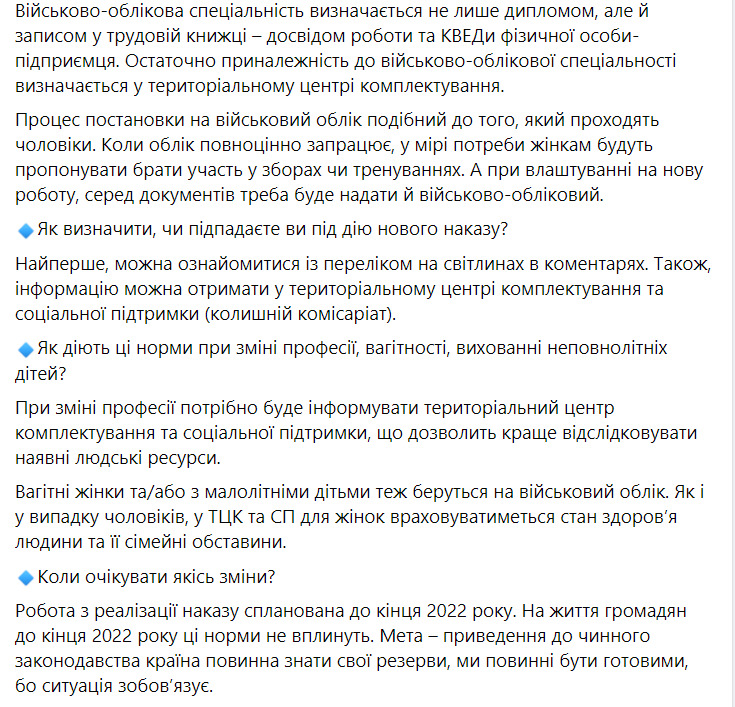 Військово-облікова спеціальність визначається не лише дипломом, але й записом у трудовій книжці – досвідом роботи та КВЕДи фізичної особи-підприємця. Остаточно приналежність до військово-облікової спеціальності визначається у територіальному центрі комплектування.

Процес постановки на військовий облік подібний до того, який проходять чоловіки. Коли облік повноцінно запрацює, у мірі потреби жінкам будуть пропонувати брати участь у зборах чи тренуваннях. А при влаштуванні на нову роботу, серед документів треба буде надати й військово-обліковий.

🔹Як визначити, чи підпадаєте ви під дію нового наказу?

Найперше, можна ознайомитися із переліком на світлинах в коментарях. Також, інформацію можна отримати у територіальному центрі комплектування та соціальної підтримки (колишній комісаріат).

🔹Як діють ці норми при зміні професії, вагітності, вихованні неповнолітніх дітей?

При зміні професії потрібно буде інформувати територіальний центр комплектування та соціальної підтримки, що дозволить краще відслідковувати наявні людські ресурси.

Вагітні жінки та/або з малолітніми дітьми теж беруться на військовий облік. Як і у випадку чоловіків, у ТЦК та СП для жінок враховуватиметься стан здоров'я людини та її сімейні обставини.

🔹Коли очікувати якісь зміни?

Робота з реалізації наказу спланована до кінця 2022 року. На життя громадян до кінця 2022 року ці норми не вплинуть. Мета – приведення до чинного законодавства країна повинна знати свої резерви, ми повинні бути готовими, бо ситуація зобов'язує.